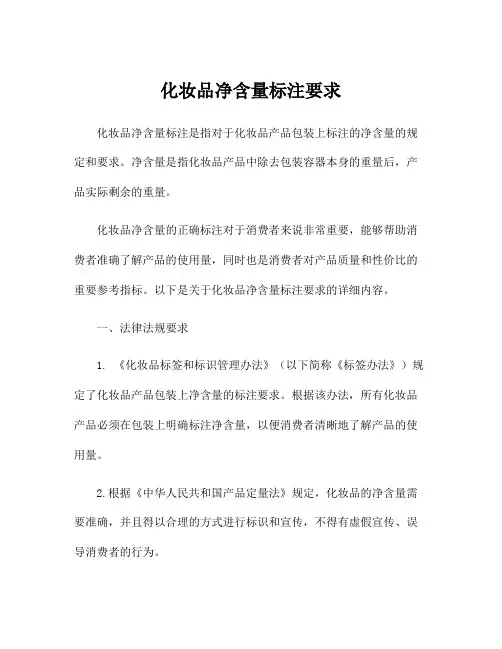 化妆品净含量标注要求

化妆品净含量标注是指对于化妆品产品包装上标注的净含量的规定和要求。净含量是指化妆品产品中除去包装容器本身的重量后，产品实际剩余的重量。

化妆品净含量的正确标注对于消费者来说非常重要，能够帮助消费者准确了解产品的使用量，同时也是消费者对产品质量和性价比的重要参考指标。以下是关于化妆品净含量标注要求的详细内容。

一、法律法规要求

1. 《化妆品标签和标识管理办法》（以下简称《标签办法》）规定了化妆品产品包装上净含量的标注要求。根据该办法，所有化妆品产品必须在包装上明确标注净含量，以便消费者清晰地了解产品的使用量。

2.根据《中华人民共和国产品定量法》规定，化妆品的净含量需要准确，并且得以合理的方式进行标识和宣传，不得有虚假宣传、误导消费者的行为。